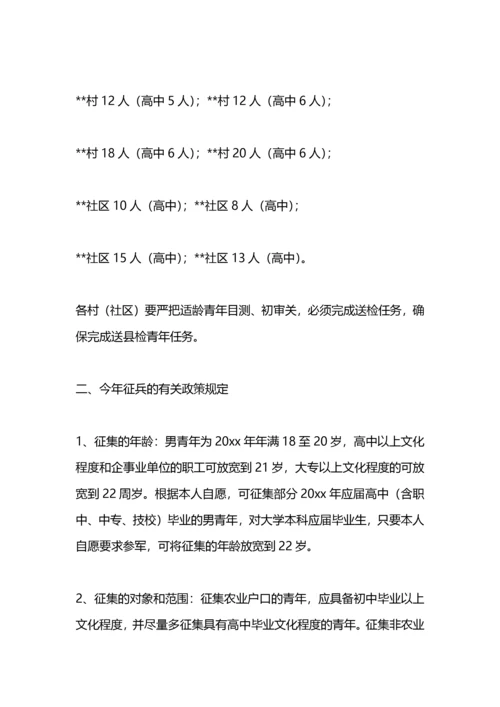 **村 12 人（高中 5 人）；**村 12 人（高中 6 人）；

**村 18 人（高中 6 人）；**村 20 人（高中 6 人）；

**社区 10 人（高中）；**社区 8 人（高中）；

**社区 15 人（高中）；**社区 13 人（高中）。

各村（社区）要严把适龄青年目测、初审关，必须完成送检任务，确保完成送县检青年任务。

二、今年征兵的有关政策规定

1、征集的年龄：男青年为 20xx 年年满 18 至 20 岁，高中以上文化程度和企事业单位的职工可放宽到 21 岁，大专以上文化程度的可放宽到 22 周岁。根据本人自愿，可征集部分 20xx 年应届高中（含职中、中专、技校）毕业的男青年，对大学本科应届毕业生，只要本人自愿要求参军，可将征集的年龄放宽到 22 岁。

2、征集的对象和范围：征集农业户口的青年，应具备初中毕业以上文化程度，并尽量多征集具有高中毕业文化程度的青年。征集非农业